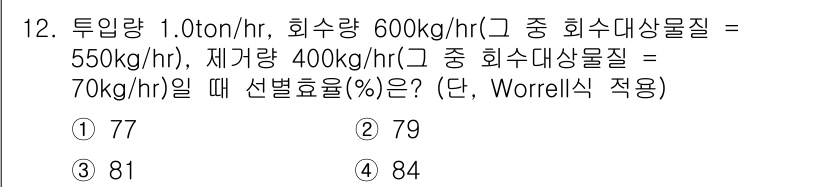 12. 투입량 1.0ton/hr, 회수량 600kg/hr(그 중 회수대상물질 = 550kg/hr), 제거량 400kg/hr(그 중 회수대상물질 = 70kg/hr)일 때 선별효율(%)은? (단, Worrell식 적용)

① 77
② 79
③ 81
④ 84